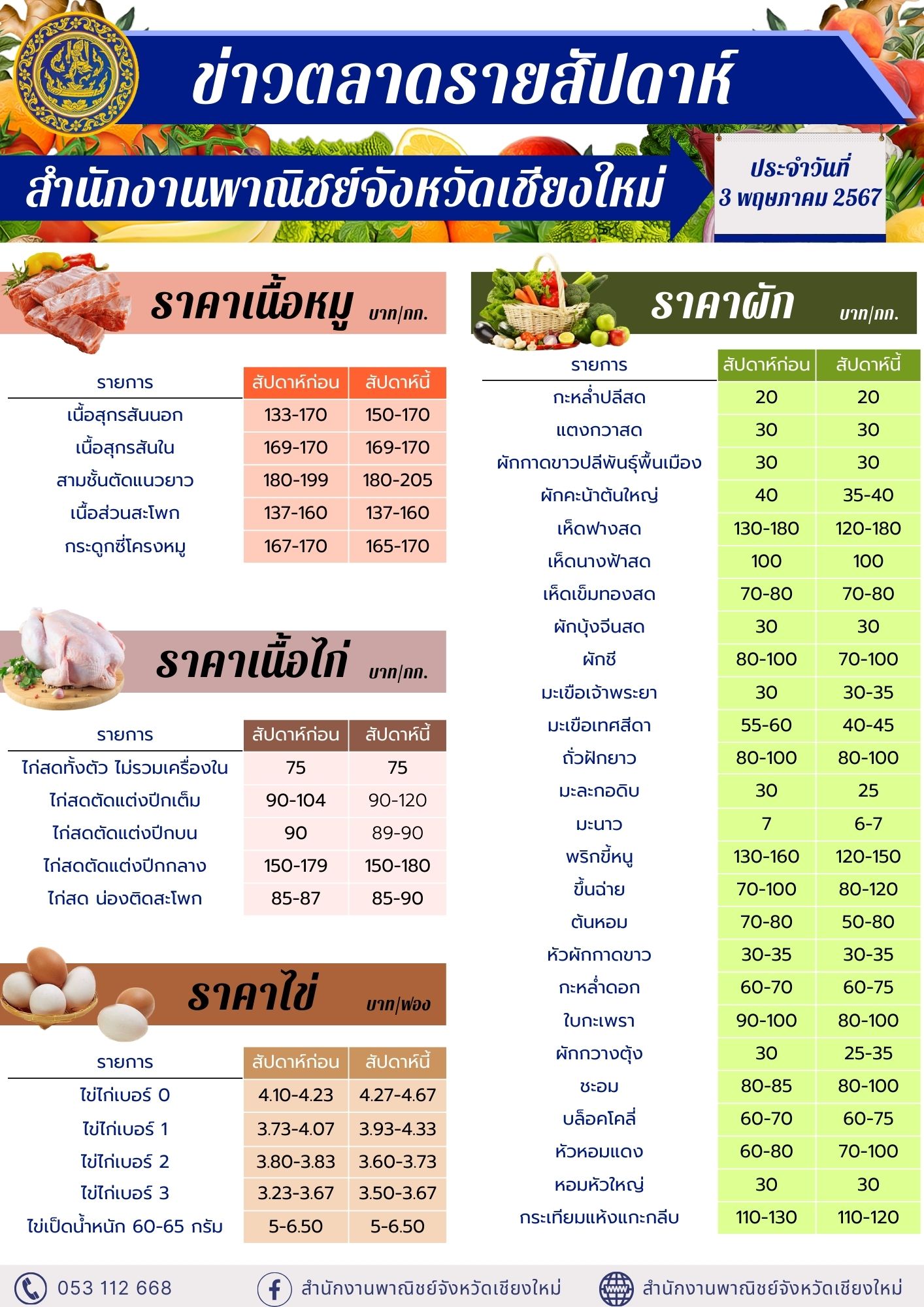 ข่าวตลาดรายสัปดาห์

สำนักงานพาณิชย์จังหวัดเชียงใหม่

ประจำวันที่
3 พฤษภาคม 2567

ราคาเนื้อหมู บาท/กก.

| รายการ | สัปดาห์ก่อน | สัปดาห์นี้ |
|---|---|---|
| เนื้อสุกรสันนอก | 133-170 | 150-170 |
| เนื้อสุกรสันใน | 169-170 | 169-170 |
| สามชั้นตัดแนวยาว | 180-199 | 180-205 |
| เนื้อส่วนสะโพก | 137-160 | 137-160 |
| กระดูกซี่โครงหมู | 167-170 | 165-170 |

ราคาเนื้อไก่ บาท/กก.

| รายการ | สัปดาห์ก่อน | สัปดาห์นี้ |
|---|---|---|
| ไก่สดทั้งตัว ไม่รวมเครื่องใน | 75 | 75 |
| ไก่สดตัดแต่งปีกเต็ม | 90-104 | 90-120 |
| ไก่สดตัดแต่งปีกบน | 90 | 89-90 |
| ไก่สดตัดแต่งปีกกลาง | 150-179 | 150-180 |
| ไก่สด น่องติดสะโพก | 85-87 | 85-90 |

ราคาไข่ บาท/ฟอง

| รายการ | สัปดาห์ก่อน | สัปดาห์นี้ |
|---|---|---|
| ไข่ไก่เบอร์ 0 | 4.10-4.23 | 4.27-4.67 |
| ไข่ไก่เบอร์ 1 | 3.73-4.07 | 3.93-4.33 |
| ไข่ไก่เบอร์ 2 | 3.80-3.83 | 3.60-3.73 |
| ไข่ไก่เบอร์ 3 | 3.23-3.67 | 3.50-3.67 |
| ไข่เป็ดน้ำหนัก 60-65 กรัม | 5-6.50 | 5-6.50 |

ราคาผัก บาท/กก.

| รายการ | สัปดาห์ก่อน | สัปดาห์นี้ |
|---|---|---|
| กะหล่ำปลีสด | 20 | 20 |
| แตงกวาสด | 30 | 30 |
| ผักกาดขาวปลีพันธุ์พื้นเมือง | 30 | 30 |
| ผักคะน้าต้นใหญ่ | 40 | 35-40 |
| เห็ดฟางสด | 130-180 | 120-180 |
| เห็ดนางฟ้าสด | 100 | 100 |
| เห็ดเข็มทองสด | 70-80 | 70-80 |
| ผักบุ้งจีนสด | 30 | 30 |
| ผักชี | 80-100 | 70-100 |
| มะเขือเจ้าพระยา | 30 | 30-35 |
| มะเขือเทศสีดา | 55-60 | 40-45 |
| ถั่วฝักยาว | 80-100 | 80-100 |
| มะละกอดิบ | 30 | 25 |
| มะนาว | 7 | 6-7 |
| พริกขี้หนู | 130-160 | 120-150 |
| ขึ้นฉ่าย | 70-100 | 80-120 |
| ต้นหอม | 70-80 | 50-80 |
| หัวผักกาดขาว | 30-35 | 30-35 |
| กะหล่ำดอก | 60-70 | 60-75 |
| ใบกะเพรา | 90-100 | 80-100 |
| ผักกวางตุ้ง | 30 | 25-35 |
| ชะอม | 80-85 | 80-100 |
| บล็อคโคลี่ | 60-70 | 60-75 |
| หัวหอมแดง | 60-80 | 70-100 |
| หอมหัวใหญ่ | 30 | 30 |
| กระเทียมแห้งแกะกลีบ | 110-130 | 110-120 |

053 112 668 สำนักงานพาณิชย์จังหวัดเชียงใหม่ สำนักงานพาณิชย์จังหวัดเชียงใหม่